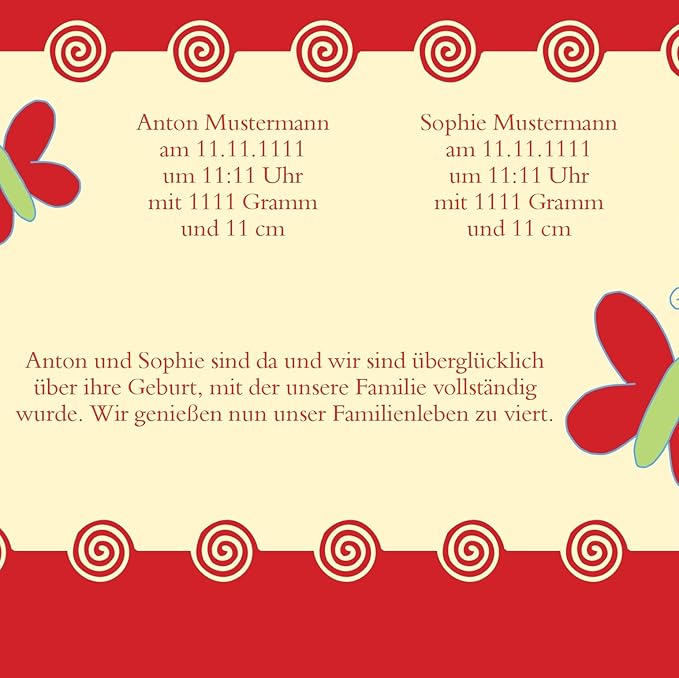 Anton Mustermann
am 11.11.1111
um 11:11 Uhr
mit 1111 Gramm
und 11 cm

Sophie Mustermann
am 11.11.1111
um 11:11 Uhr
mit 1111 Gramm
und 11 cm

Anton und Sophie sind da und wir sind überglücklich über ihre Geburt, mit der unsere Familie vollständig wurde. Wir genießen nun unser Familienleben zu viert.